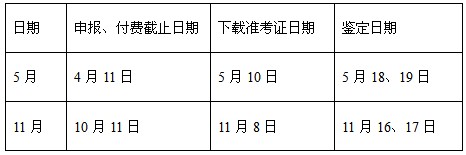 | 日期 | 申报、付费截止日期 | 下载准考证日期 | 鉴定日期 |
|---|---|---|---|
| 5 月 | 4 月 11 日 | 5 月 10 日 | 5 月 18、19 日 |
| 11 月 | 10 月 11 日 | 11 月 8 日 | 11 月 16、17 日 |